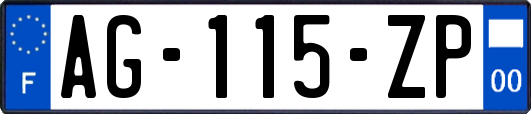 F
AG-115-ZP
00